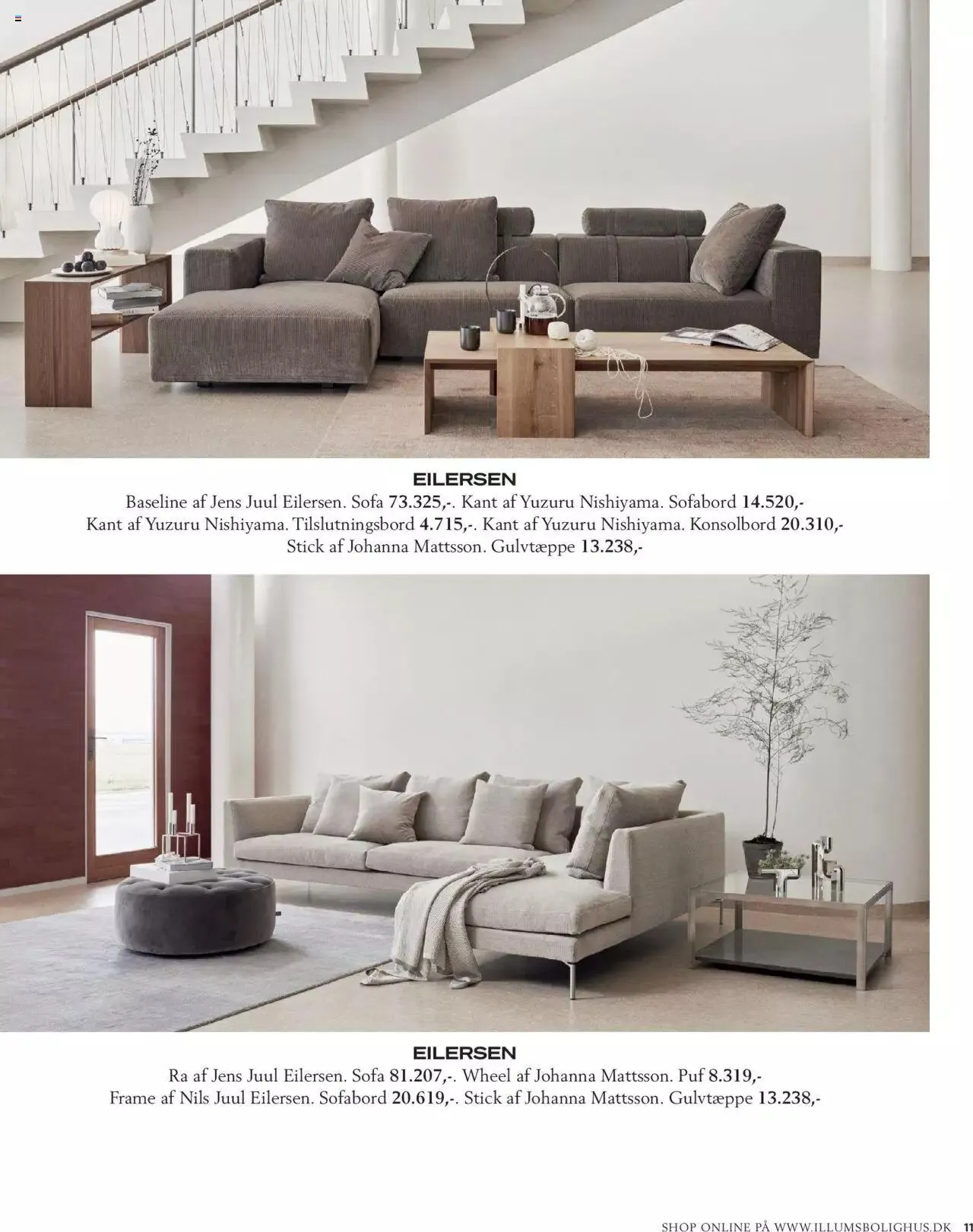 EILERSEN

Baseline af Jens Juul Eilersen. Sofa 73.325,-. Kant af Yuzuru Nishiyama. Sofabord 14.520,-
Kant af Yuzuru Nishiyama. Tilslutningsbord 4.715,-. Kant af Yuzuru Nishiyama. Konsolbord 20.310,-
Stick af Johanna Mattsson. Gulvtæppe 13.238,-

EILERSEN

Ra af Jens Juul Eilersen. Sofa 81.207,-. Wheel af Johanna Mattsson. Puf 8.319,-
Frame af Nils Juul Eilersen. Sofabord 20.619,-. Stick af Johanna Mattsson. Gulvtæppe 13.238,-

SHOP ONLINE PÅ WWW.ILLUMSBOLIGHUS.DK 11